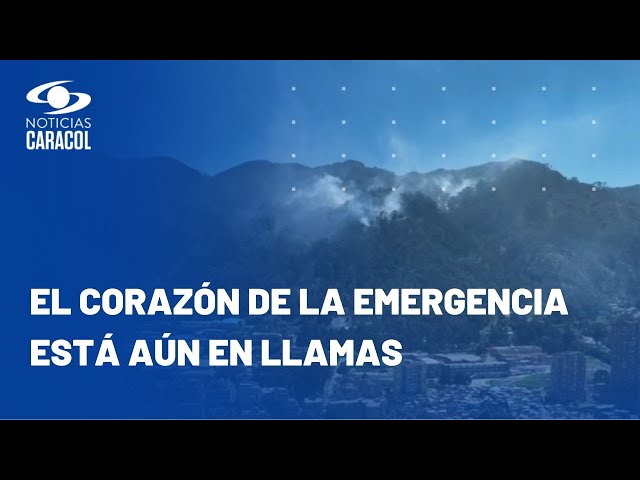 NOTICIAS
CARACOL

EL CORAZÓN DE LA EMERGENCIA ESTÁ AÚN EN LLAMAS